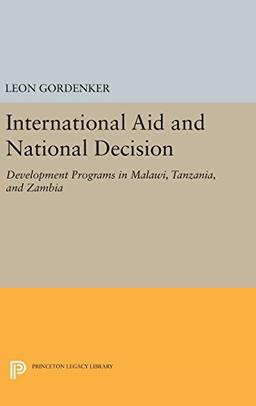 LEON GORDENKER

International Aid and National Decision

Development Programs in Malawi, Tanzania, and Zambia

PRINCETON LEGACY LIBRARY